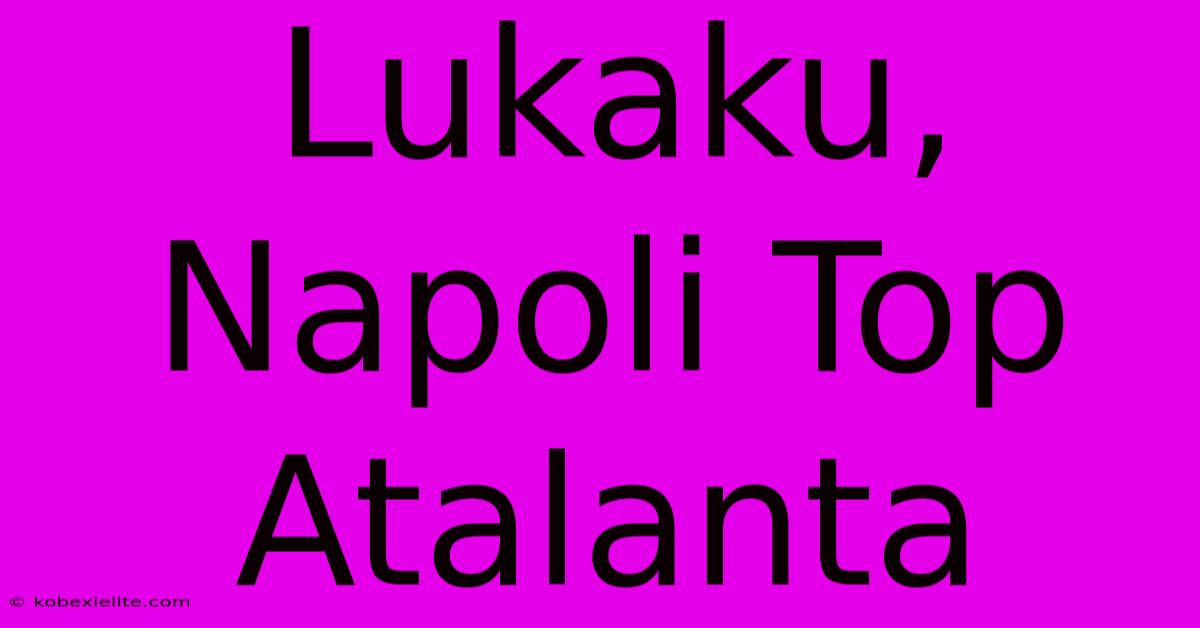 Lukaku, Napoli Top Atalanta

© kobexielite.com